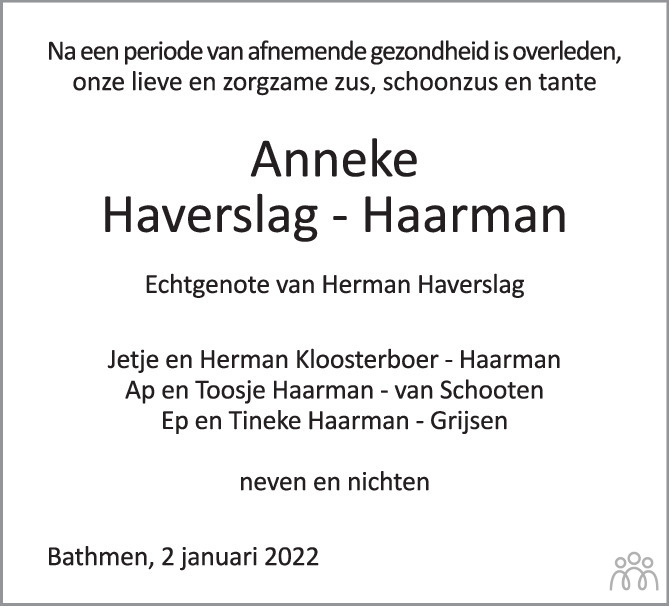 Na een periode van afnemende gezondheid is overleden, onze lieve en zorgzame zus, schoonzus en tante

Anneke
Haverslag - Haarman

Echtgenote van Herman Haverslag

Jetje en Herman Kloosterboer - Haarman
Ap en Toosje Haarman - van Schooten
Ep en Tineke Haarman - Grijsen

neven en nichten

Bathmen, 2 januari 2022